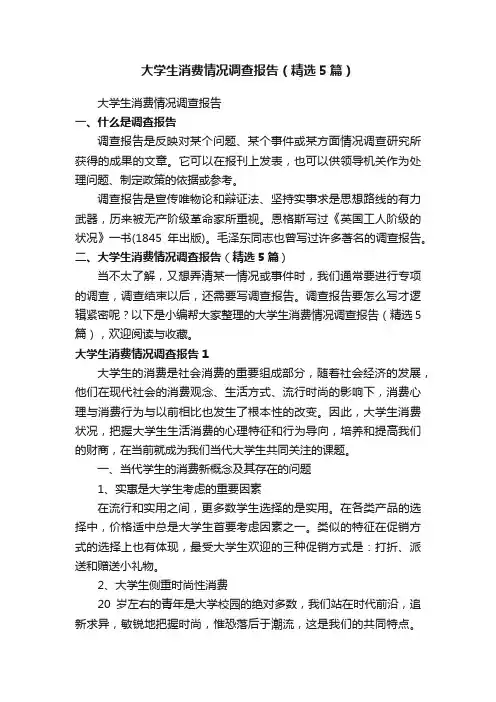 大学生消费情况调查报告（精选5篇）

大学生消费情况调查报告

一、什么是调查报告

调查报告是反映对某个问题、某个事件或某方面情况调查研究所获得的成果的文章。它可以在报刊上发表，也可以供领导机关作为处理问题、制定政策的依据或参考。

调查报告是宣传唯物论和辩证法、坚持实事求是思想路线的有力武器，历来被无产阶级革命家所重视。恩格斯写过《英国工人阶级的状况》一书(1845 年出版)。毛泽东同志也曾写过许多著名的调查报告。

二、大学生消费情况调查报告（精选5篇）

当不太了解，又想弄清某一情况或事件时，我们通常要进行专项的调查，调查结束以后，还需要写调查报告。调查报告要怎么写才逻辑紧密呢？以下是小编帮大家整理的大学生消费情况调查报告（精选5篇），欢迎阅读与收藏。

大学生消费情况调查报告1

大学生的消费是社会消费的重要组成部分，随着社会经济的发展，他们在现代社会的消费观念、生活方式、流行时尚的影响下，消费心理与消费行为与以前相比也发生了根本性的改变。因此，大学生消费状况，把握大学生生活消费的心理特征和行为导向，培养和提高我们的财商，在当前就成为我们当代大学生共同关注的课题。

一、当代学生的消费新概念及其存在的问题

1、实惠是大学生考虑的重要因素

在流行和实用之间，更多数学生选择的是实用。在各类产品的选择中，价格适中总是大学生首要考虑因素之一。类似的特征在促销方式的选择上也有体现，最受大学生欢迎的三种促销方式是：打折、派送和赠送小礼物。

2、大学生侧重时尚性消费

20 岁左右的青年是大学校园的绝对多数，我们站在时代前沿，追新求异，敏锐地把握时尚，惟恐落后于潮流，这是我们的共同特点。